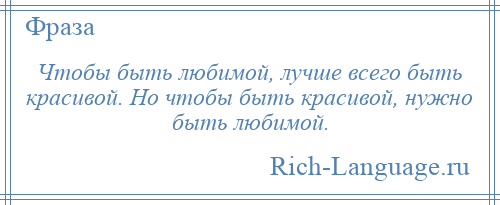 Фраза

Чтобы быть любимой, лучше всего быть красивой. Но чтобы быть красивой, нужно быть любимой.

Rich-Language.ru